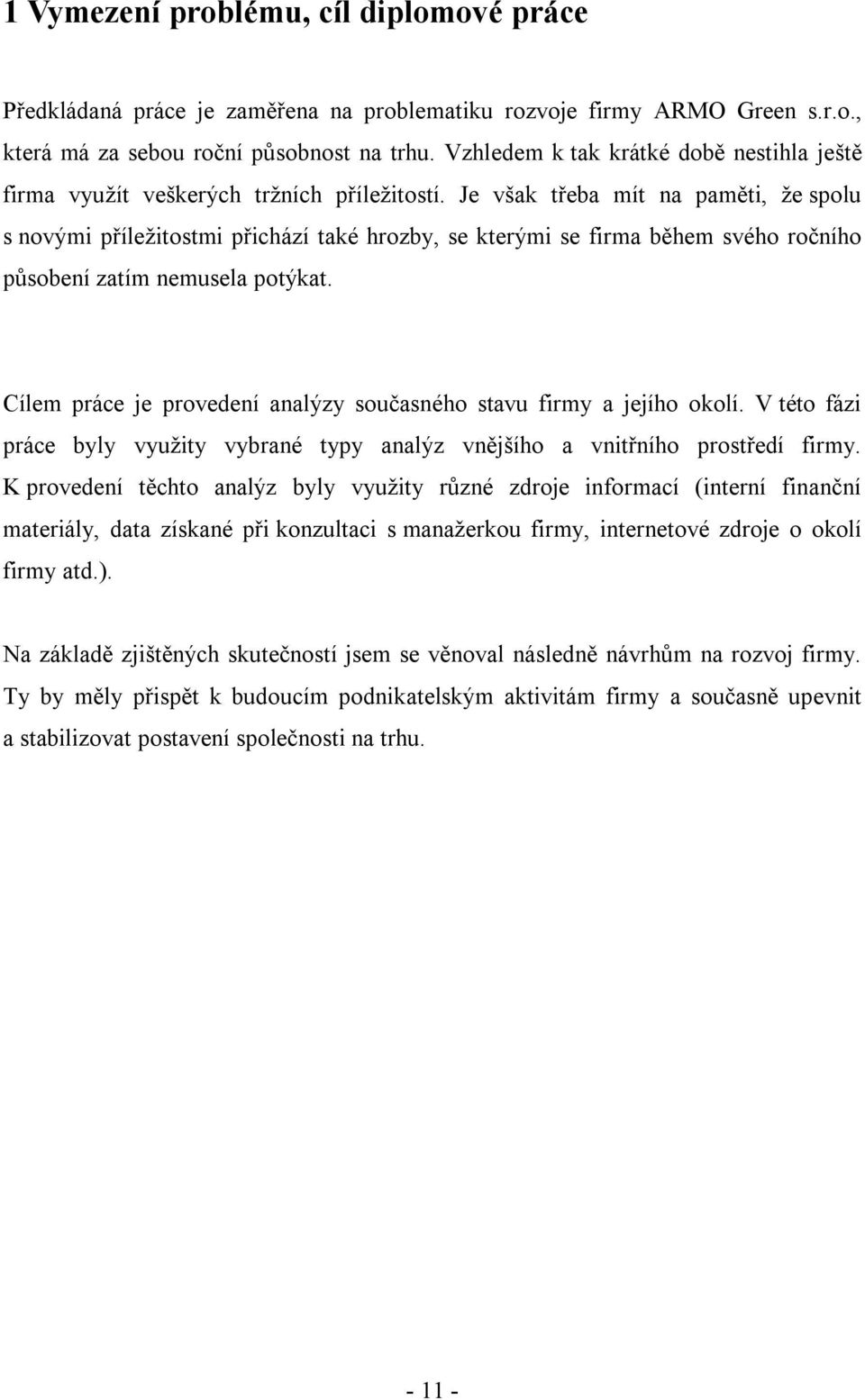 1 Vymezení problému, cíl diplomové práce

Předkládaná práce je zaměřena na problematiku rozvoje firmy ARMO Green s.r.o., která má za sebou roční působnost na trhu. Vzhledem k tak krátké době nestihla ještě firma využít veškerých tržních příležitostí. Je však třeba mít na paměti, že spolu s novými příležitostmi přichází také hrozby, se kterými se firma během svého ročního působení zatím nemusela potýkat.

Cílem práce je provedení analýzy současného stavu firmy a jejího okolí. V této fázi práce byly využity vybrané typy analýz vnějšího a vnitřního prostředí firmy. K provedení těchto analýz byly využity různé zdroje informací (interní finanční materiály, data získané při konzultaci s manažerkou firmy, internetové zdroje o okolí firmy atd.).

Na základě zjištěných skutečností jsem se věnoval následně návrhům na rozvoj firmy. Ty by měly přispět k budoucím podnikatelským aktivitám firmy a současně upevnit a stabilizovat postavení společnosti na trhu.

- 11 -